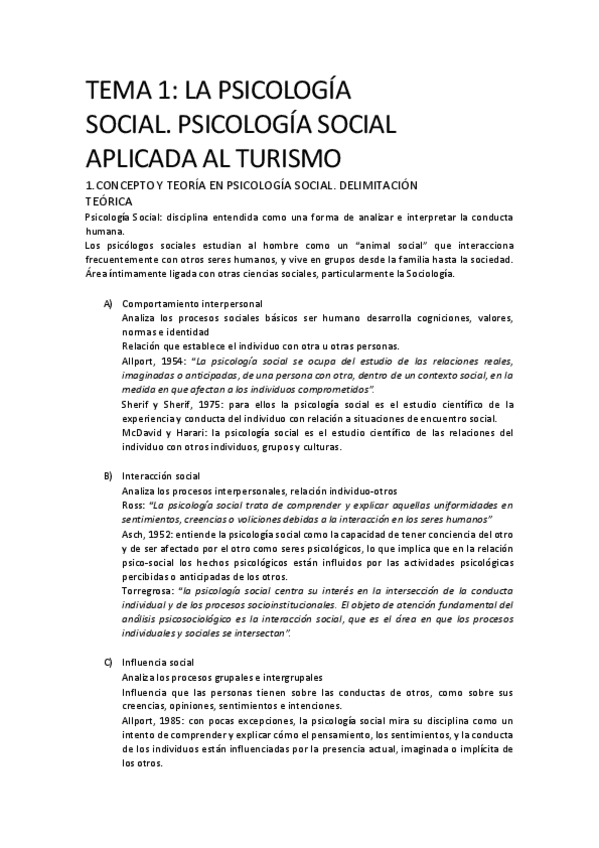 TEMA 1: LA PSICOLOGÍA SOCIAL. PSICOLOGÍA SOCIAL APLICADA AL TURISMO

1. CONCEPTO Y TEORÍA EN PSICOLOGÍA SOCIAL. DELIMITACIÓN TEÓRICA

Psicología Social: disciplina entendida como una forma de analizar e interpretar la conducta humana.
Los psicólogos sociales estudian al hombre como un "animal social" que interacciona frecuentemente con otros seres humanos, y vive en grupos desde la familia hasta la sociedad.
Área íntimamente ligada con otras ciencias sociales, particularmente la Sociología.

A) Comportamiento interpersonal
Analiza los procesos sociales básicos ser humano desarrolla cogniciones, valores, normas e identidad
Relación que establece el individuo con otra u otras personas.
Allport, 1954: "La psicología social se ocupa del estudio de las relaciones reales, imaginadas o anticipadas, de una persona con otra, dentro de un contexto social, en la medida en que afectan a los individuos comprometidos".
Sherif y Sherif, 1975: para ellos la psicología social es el estudio científico de la experiencia y conducta del individuo con relación a situaciones de encuentro social.
McDavid y Harari: la psicología social es el estudio científico de las relaciones del individuo con otros individuos, grupos y culturas.

B) Interacción social
Analiza los procesos interpersonales, relación individuo-otros
Ross: "La psicología social trata de comprender y explicar aquellas uniformidades en sentimientos, creencias o voliciones debidas a la interacción en los seres humanos"
Asch, 1952: entiende la psicología social como la capacidad de tener conciencia del otro y de ser afectado por el otro como seres psicológicos, lo que implica que en la relación psico-social los hechos psicológicos están influidos por las actividades psicológicas percibidas o anticipadas de los otros.
Torregrosa: "la psicología social centra su interés en la intersección de la conducta individual y de los procesos socioinstitucionales. El objeto de atención fundamental del análisis psicosociológico es la interacción social, que es el área en que los procesos individuales y sociales se intersectan".

C) Influencia social
Analiza los procesos grupales e intergrupales
Influencia que las personas tienen sobre las conductas de otros, como sobre sus creencias, opiniones, sentimientos e intenciones.
Allport, 1985: con pocas excepciones, la psicología social mira su disciplina como un intento de comprender y explicar cómo el pensamiento, los sentimientos, y la conducta de los individuos están influenciadas por la presencia actual, imaginada o implícita de los otros.